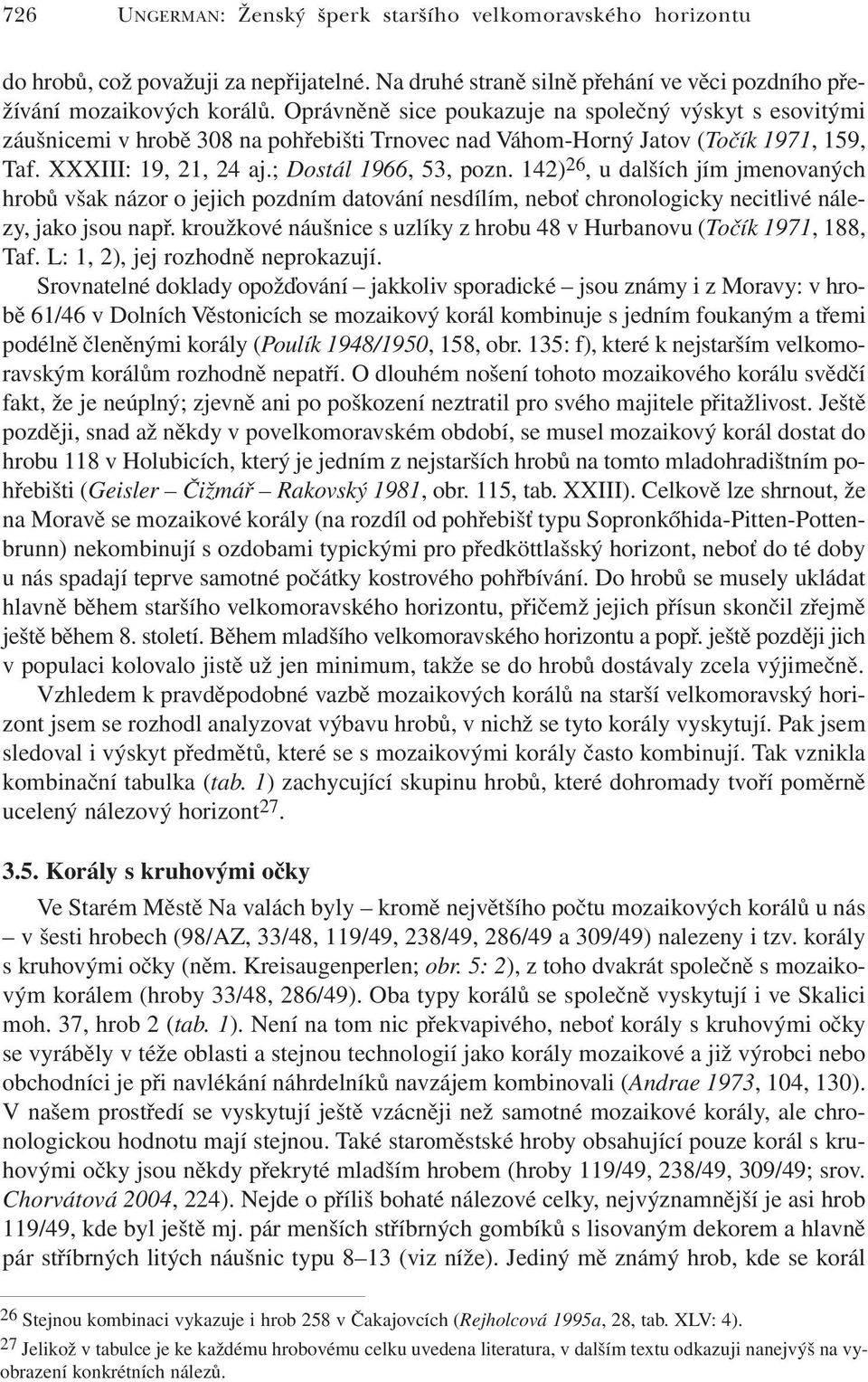 726 UNGERMAN: Ženský šperk staršího velkomoravského horizontu

do hrobů, což považuji za nepřijatelné. Na druhé straně silně přehání ve věci pozdního přežívání mozaikových korálů. Oprávněně sice poukazuje na společný výskyt s esovitými záušnicemi v hrobě 308 na pohřebišti Trnovec nad Váhom-Horný Jatov (Točík 1971, 159, Taf. XXXIII: 19, 21, 24 aj.; Dostál 1966, 53, pozn. 142)$^{26}$, u dalších jím jmenovaných hrobů však názor o jejich pozdním datování nesdílím, neboť chronologicky necitlivé nálezy, jako jsou např. kroužkové náušnice s uzlíky z hrobu 48 v Hurbanovu (Točík 1971, 188, Taf. L: 1, 2), jej rozhodně neprokazují.

Srovnatelné doklady opožďování – jakkoliv sporadické – jsou známy i z Moravy: v hrobě 61/46 v Dolních Věstonicích se mozaikový korál kombinuje s jedním foukaným a třemi podélně členěnými korály (Poulík 1948/1950, 158, obr. 135: f), které k nejstarším velkomoravským korálům rozhodně nepatří. O dlouhém nošení tohoto mozaikového korálu svědčí fakt, že je neúplný; zjevně ani po poškození neztratil pro svého majitele přitažlivost. Ještě později, snad až někdy v povelkomoravském období, se musel mozaikový korál dostat do hrobu 118 v Holubicích, který je jedním z nejstarších hrobů na tomto mladohradištním pohřebišti (Geisler – Čižmář – Rakovský 1981, obr. 115, tab. XXIII). Celkově lze shrnout, že na Moravě se mozaikové korály (na rozdíl od pohřebišť typu Sopronkőhida-Pitten-Pottenbrunn) nekombinují s ozdobami typickými pro předköttlašský horizont, neboť do té doby u nás spadají teprve samotné počátky kostrového pohřbívání. Do hrobů se musely ukládat hlavně během staršího velkomoravského horizontu, přičemž jejich přísun skončil zřejmě ještě během 8. století. Během mladšího velkomoravského horizontu a popř. ještě později jich v populaci kolovalo jistě už jen minimum, takže se do hrobů dostávaly zcela výjimečně.

Vzhledem k pravděpodobné vazbě mozaikových korálů na starší velkomoravský horizont jsem se rozhodl analyzovat výbavu hrobů, v nichž se tyto korály vyskytují. Pak jsem sledoval i výskyt předmětů, které se s mozaikovými korály často kombinují. Tak vznikla kombinační tabulka (tab. 1) zachycující skupinu hrobů, které dohromady tvoří poměrně ucelený nálezový horizont$^{27}$.

3.5. Korály s kruhovými očky

Ve Starém Městě Na valách byly – kromě největšího počtu mozaikových korálů u nás – v šesti hrobech (98/AZ, 33/48, 119/49, 238/49, 286/49 a 309/49) nalezeny i tzv. korály s kruhovými očky (něm. Kreisaugenperlen; obr. 5: 2), z toho dvakrát společně s mozaikovým korálem (hroby 33/48, 286/49). Oba typy korálů se společně vyskytují i ve Skalici moh. 37, hrob 2 (tab. 1). Není na tom nic překvapivého, neboť korály s kruhovými očky se vyráběly v téže oblasti a stejnou technologií jako korály mozaikové a již výrobci nebo obchodníci je při navlékání náhrdelníků navzájem kombinovali (Andrae 1973, 104, 130). V našem prostředí se vyskytují ještě vzácněji než samotné mozaikové korály, ale chronologickou hodnotu mají stejnou. Také staroměstské hroby obsahující pouze korál s kruhovými očky jsou někdy překryté mladším hrobem (hroby 119/49, 238/49, 309/49; srov. Chorvátová 2004, 224). Nejde o příliš bohaté nálezové celky, nejvýznamnější je asi hrob 119/49, kde byl ještě mj. pár menších stříbrných gombíků s lisovaným dekorem a hlavně pár stříbrných litých náušnic typu 8–13 (viz níže). Jediný mě známý hrob, kde se korál

$^{26}$ Stejnou kombinaci vykazuje i hrob 258 v Čakajovcích (Rejholcová 1995a, 28, tab. XLV: 4).

$^{27}$ Jelikož v tabulce je ke každému hrobovému celku uvedena literatura, v dalším textu odkazuji nanejvýš na vyobrazení konkrétních nálezů.